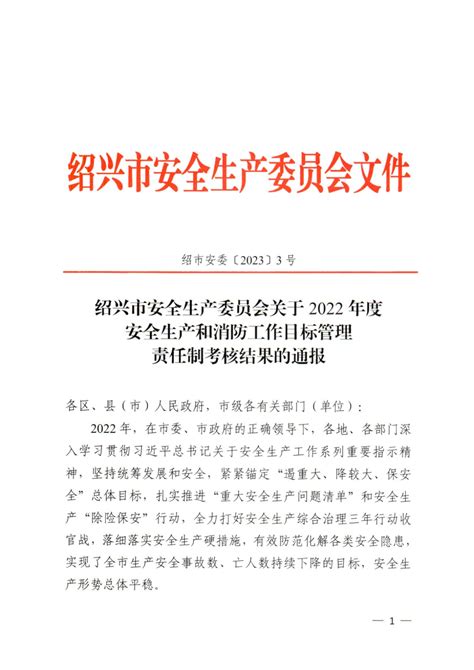 绍兴市安全生产委员会文件

绍市安委〔2023〕3号

绍兴市安全生产委员会关于2022年度安全生产和消防工作目标管理责任制考核结果的通报

各区、县（市）人民政府，市级各有关部门（单位）：

2022年，在市委、市政府的正确领导下，各地、各部门深入学习贯彻习近平总书记关于安全生产工作系列重要指示精神，坚持统筹发展和安全，紧紧锚定“遏重大、降较大、保安全”总体目标，扎实推进“重大安全生产问题清单”和安全生产“除险保安”行动，全力打好安全生产综合治理三年行动收官战，落细落实安全生产硬措施，有效防范化解各类安全隐患，实现了全市生产安全事故数、亡人数持续下降的目标，安全生产形势总体平稳。

— 1 —